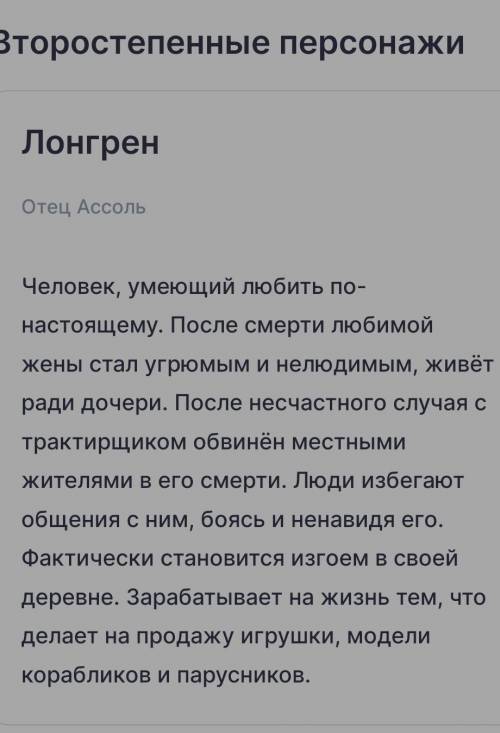 Второстепенные персонажи

Лонгрен

Отец Ассоль

Человек, умеющий любить по-настоящему. После смерти любимой жены стал угрюмым и нелюдимым, живёт ради дочери. После несчастного случая с трактирщиком обвинён местными жителями в его смерти. Люди избегают общения с ним, боясь и ненавидя его. Фактически становится изгоем в своей деревне. Зарабатывает на жизнь тем, что делает на продажу игрушки, модели корабликов и парусников.